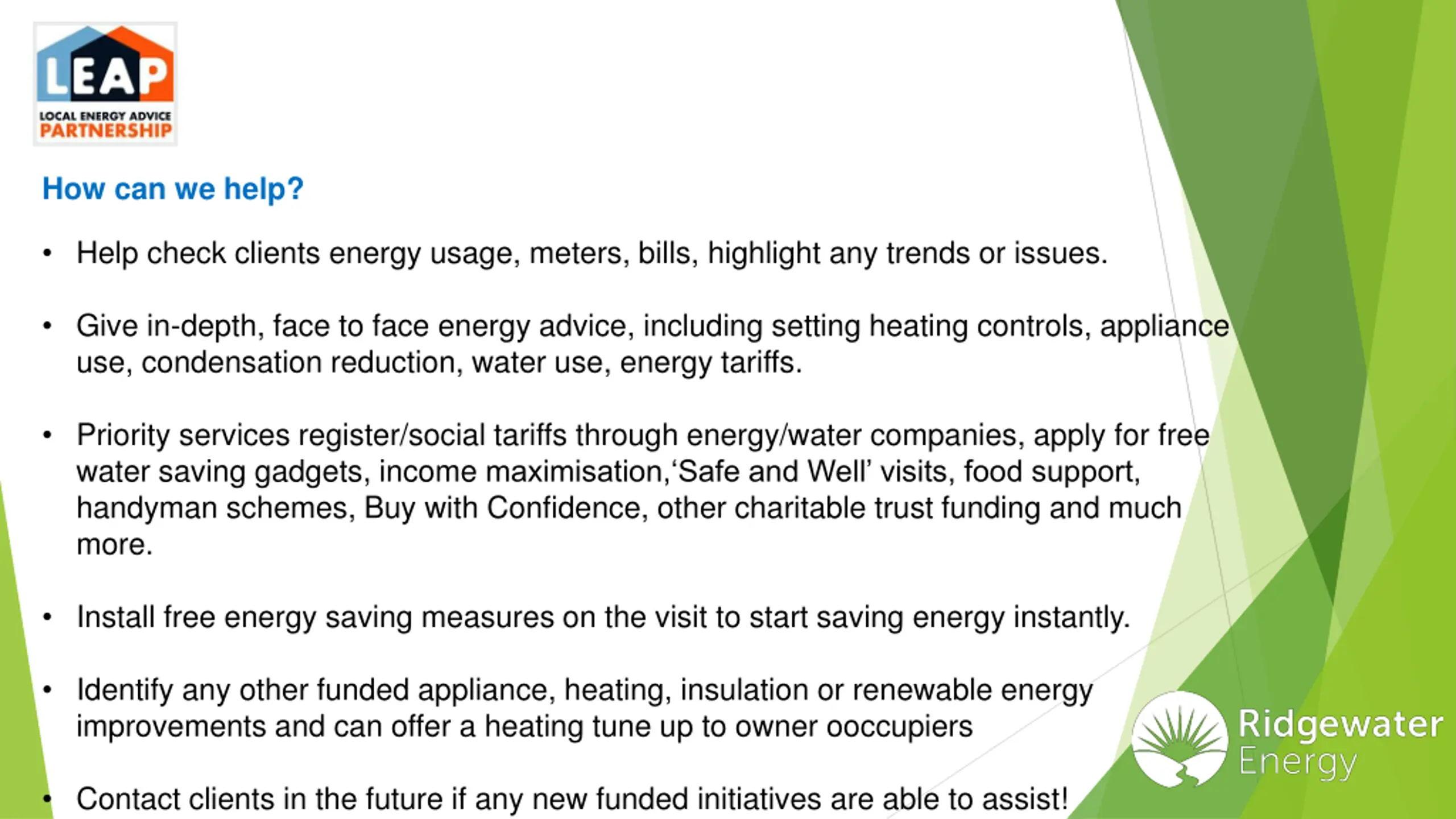 LEAP
LOCAL ENERGY ADVICE
PARTNERSHIP

How can we help?

• Help check clients energy usage, meters, bills, highlight any trends or issues.

• Give in-depth, face to face energy advice, including setting heating controls, appliance use, condensation reduction, water use, energy tariffs.

• Priority services register/social tariffs through energy/water companies, apply for free water saving gadgets, income maximisation,'Safe and Well' visits, food support, handyman schemes, Buy with Confidence, other charitable trust funding and much more.

• Install free energy saving measures on the visit to start saving energy instantly.

• Identify any other funded appliance, heating, insulation or renewable energy improvements and can offer a heating tune up to owner ooccupiers

• Contact clients in the future if any new funded initiatives are able to assist!

Ridgewater Energy